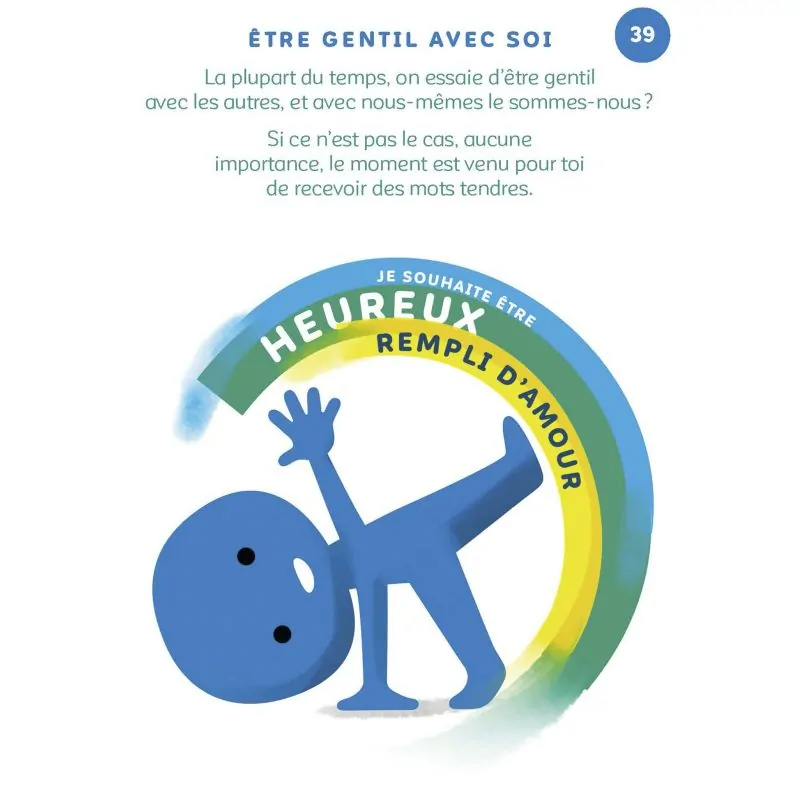 ÊTRE GENTIL AVEC SOI

39

La plupart du temps, on essaie d'être gentil avec les autres, et avec nous-mêmes le sommes-nous ?

Si ce n'est pas le cas, aucune importance, le moment est venu pour toi de recevoir des mots tendres.

JE SOUHAITE ÊTRE

HEUREUX

REMPLI D'AMOUR